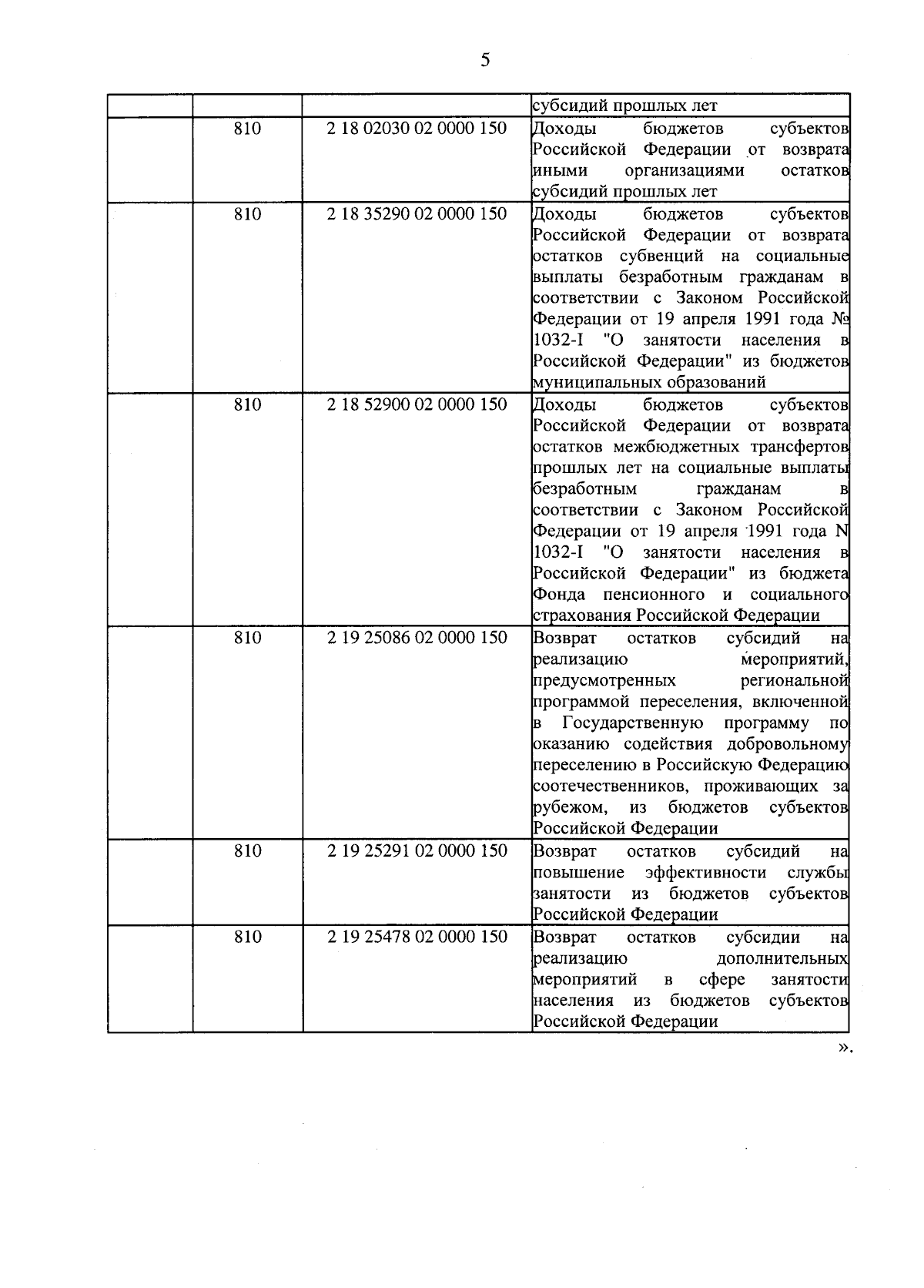 5

| | | | |
|---|---|---|---|
| | | | субсидий прошлых лет |
| | 810 | 2 18 02030 02 0000 150 | Доходы бюджетов субъектов Российской Федерации от возврата иными организациями остатков субсидий прошлых лет |
| | 810 | 2 18 35290 02 0000 150 | Доходы бюджетов субъектов Российской Федерации от возврата остатков субвенций на социальные выплаты безработным гражданам в соответствии с Законом Российской Федерации от 19 апреля 1991 года № 1032-I "О занятости населения в Российской Федерации" из бюджетов муниципальных образований |
| | 810 | 2 18 52900 02 0000 150 | Доходы бюджетов субъектов Российской Федерации от возврата остатков межбюджетных трансфертов прошлых лет на социальные выплаты безработным гражданам в соответствии с Законом Российской Федерации от 19 апреля 1991 года N 1032-I "О занятости населения в Российской Федерации" из бюджета Фонда пенсионного и социального страхования Российской Федерации |
| | 810 | 2 19 25086 02 0000 150 | Возврат остатков субсидий на реализацию мероприятий, предусмотренных региональной программой переселения, включенной в Государственную программу по оказанию содействия добровольному переселению в Российскую Федерацию соотечественников, проживающих за рубежом, из бюджетов субъектов Российской Федерации |
| | 810 | 2 19 25291 02 0000 150 | Возврат остатков субсидий на повышение эффективности службы занятости из бюджетов субъектов Российской Федерации |
| | 810 | 2 19 25478 02 0000 150 | Возврат остатков субсидии на реализацию дополнительных мероприятий в сфере занятости населения из бюджетов субъектов Российской Федерации |

».